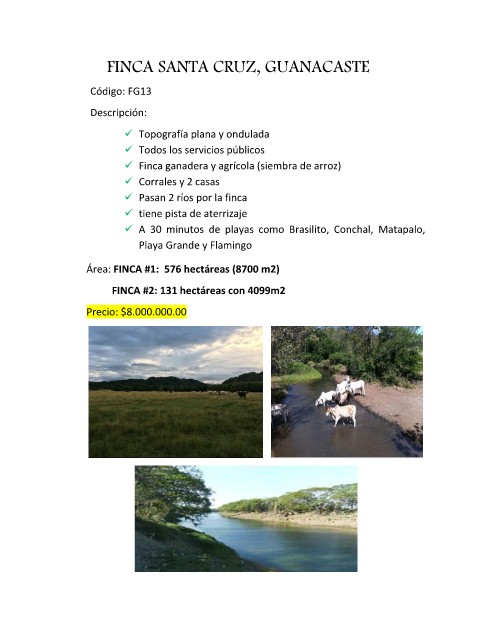 FINCA SANTA CRUZ, GUANACASTE

Código: FG13

Descripción:

✓ Topografía plana y ondulada
✓ Todos los servicios públicos
✓ Finca ganadera y agrícola (siembra de arroz)
✓ Corrales y 2 casas
✓ Pasan 2 ríos por la finca
✓ tiene pista de aterrizaje
✓ A 30 minutos de playas como Brasilito, Conchal, Matapalo, Playa Grande y Flamingo

Área: FINCA #1: 576 hectáreas (8700 m2)

FINCA #2: 131 hectáreas con 4099m2

Precio: $8.000.000.00